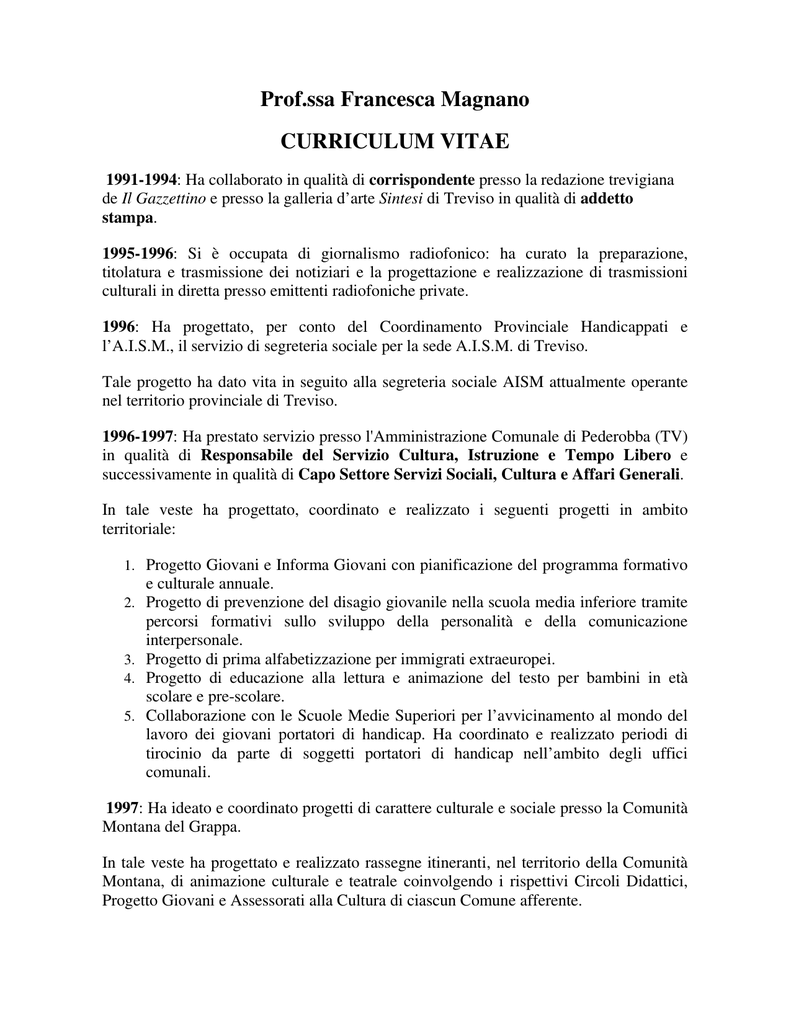 Prof.ssa Francesca Magnano

CURRICULUM VITAE

1991-1994: Ha collaborato in qualità di corrispondente presso la redazione trevigiana de Il Gazzettino e presso la galleria d'arte Sintesi di Treviso in qualità di addetto stampa.

1995-1996: Si è occupata di giornalismo radiofonico: ha curato la preparazione, titolatura e trasmissione dei notiziari e la progettazione e realizzazione di trasmissioni culturali in diretta presso emittenti radiofoniche private.

1996: Ha progettato, per conto del Coordinamento Provinciale Handicappati e l'A.I.S.M., il servizio di segreteria sociale per la sede A.I.S.M. di Treviso.

Tale progetto ha dato vita in seguito alla segreteria sociale AISM attualmente operante nel territorio provinciale di Treviso.

1996-1997: Ha prestato servizio presso l'Amministrazione Comunale di Pederobba (TV) in qualità di Responsabile del Servizio Cultura, Istruzione e Tempo Libero e successivamente in qualità di Capo Settore Servizi Sociali, Cultura e Affari Generali.

In tale veste ha progettato, coordinato e realizzato i seguenti progetti in ambito territoriale:

1. Progetto Giovani e Informa Giovani con pianificazione del programma formativo e culturale annuale.
2. Progetto di prevenzione del disagio giovanile nella scuola media inferiore tramite percorsi formativi sullo sviluppo della personalità e della comunicazione interpersonale.
3. Progetto di prima alfabetizzazione per immigrati extraeuropei.
4. Progetto di educazione alla lettura e animazione del testo per bambini in età scolare e pre-scolare.
5. Collaborazione con le Scuole Medie Superiori per l'avvicinamento al mondo del lavoro dei giovani portatori di handicap. Ha coordinato e realizzato periodi di tirocinio da parte di soggetti portatori di handicap nell'ambito degli uffici comunali.

1997: Ha ideato e coordinato progetti di carattere culturale e sociale presso la Comunità Montana del Grappa.

In tale veste ha progettato e realizzato rassegne itineranti, nel territorio della Comunità Montana, di animazione culturale e teatrale coinvolgendo i rispettivi Circoli Didattici, Progetto Giovani e Assessorati alla Cultura di ciascun Comune afferente.